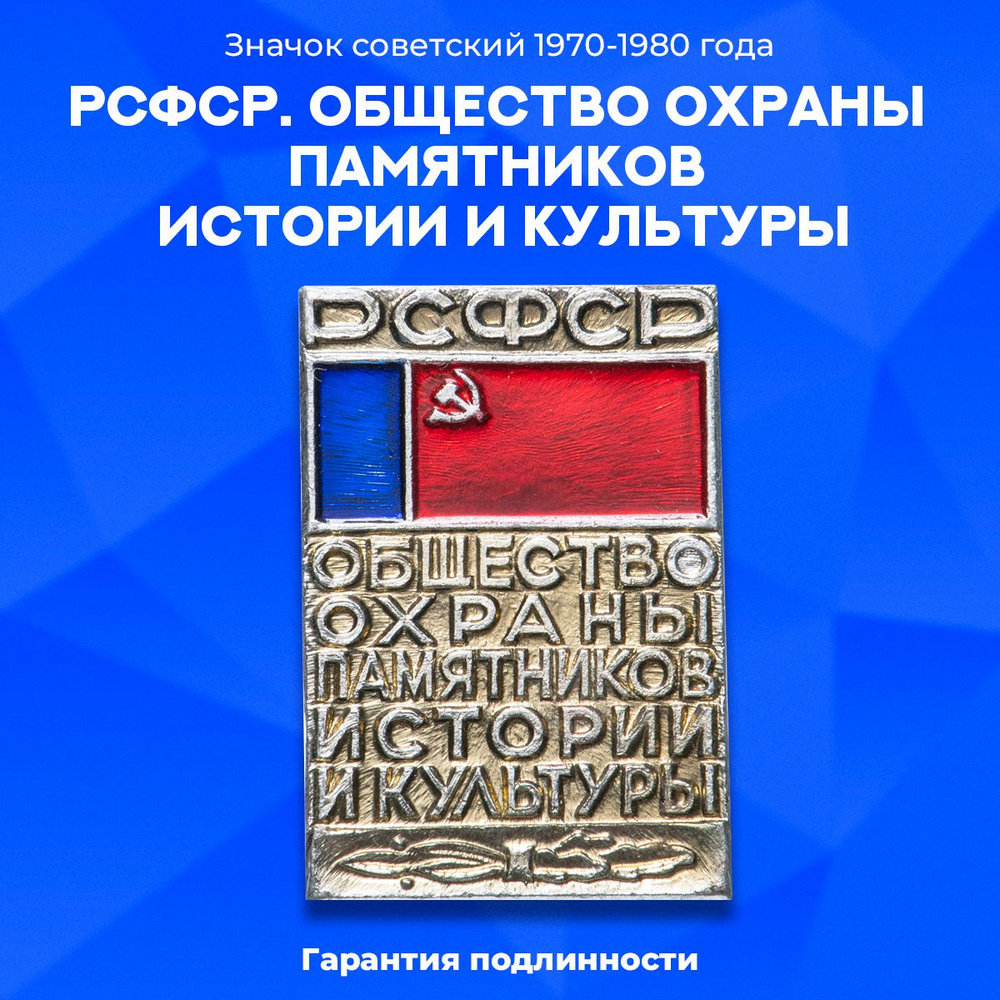 Значок советский 1970-1980 года

РСФСР. ОБЩЕСТВО ОХРАНЫ ПАМЯТНИКОВ ИСТОРИИ И КУЛЬТУРЫ

РСФСР

ОБЩЕСТВО ОХРАНЫ ПАМЯТНИКОВ ИСТОРИИ И КУЛЬТУРЫ

Гарантия подлинности